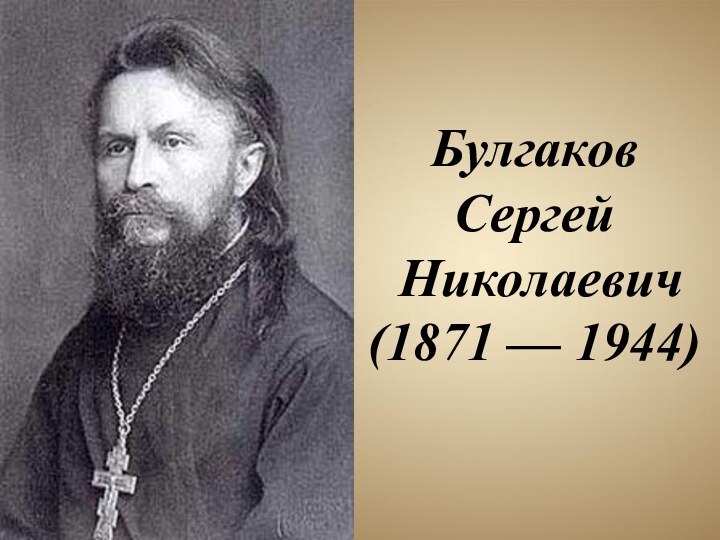 Булгаков Сергей Николаевич (1871 — 1944)